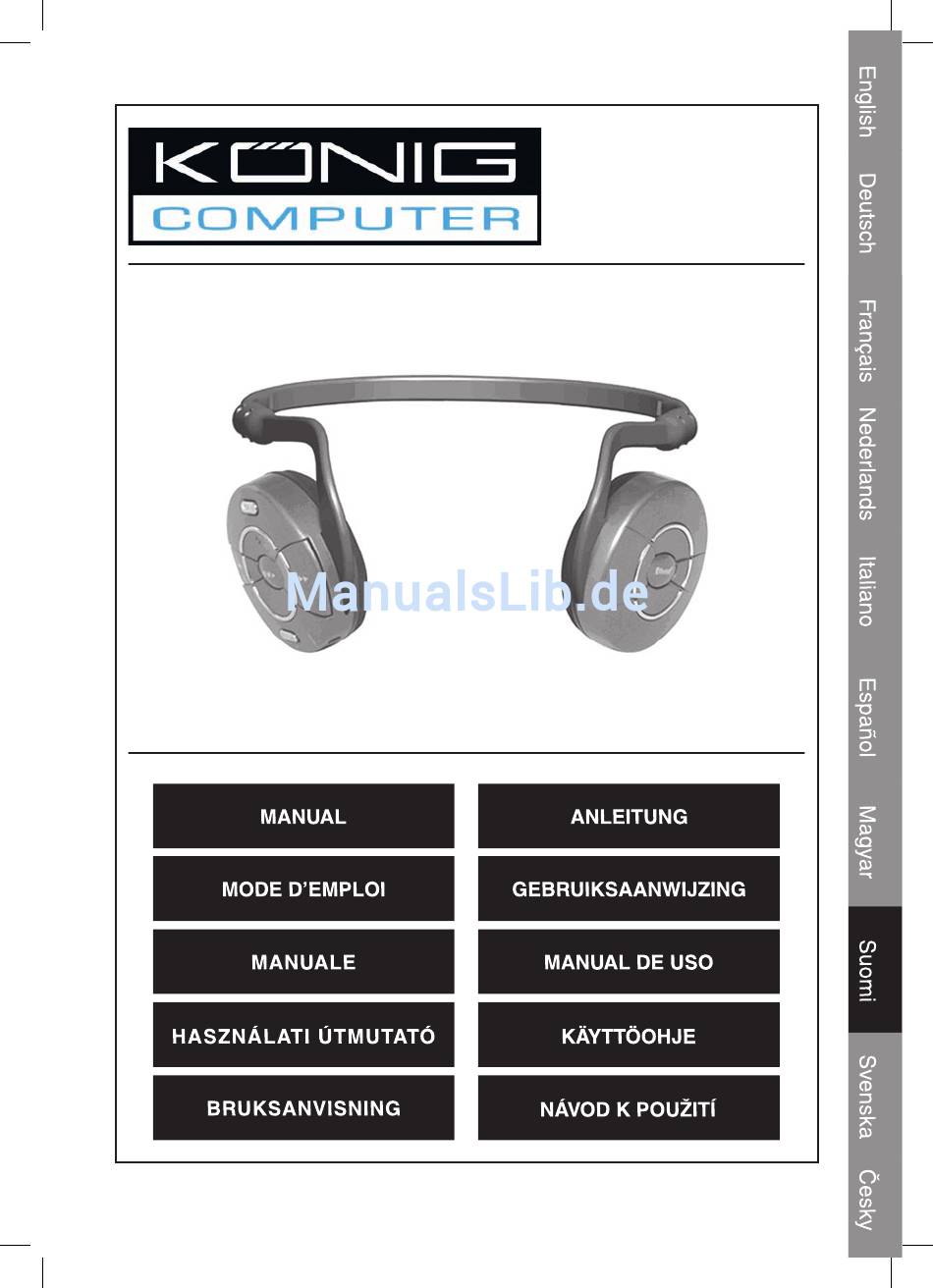 KÖNIG
COMPUTER

ManualsLib.de

MANUAL

ANLEITUNG

MODE D'EMPLOI

GEBRUIKSAANWIJZING

MANUALE

MANUAL DE USO

HASZNÁLATI ÚTMUTATÓ

KÄYTTÖOHJE

BRUKSANVISNING

NÁVOD K POUŽITÍ

English
Deutsch
Français
Nederlands
Italiano
Español
Magyar
Suomi
Svenska
Česky